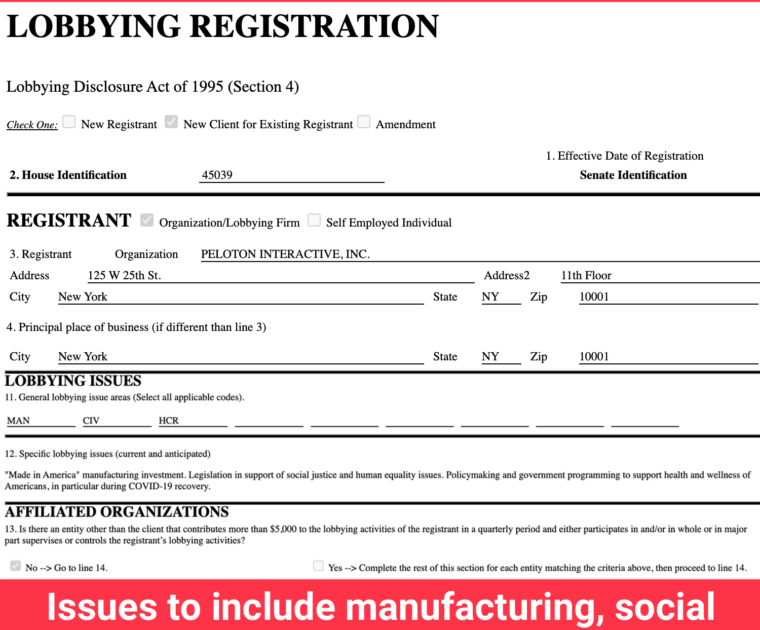 LOBBYING REGISTRATION

Lobbying Disclosure Act of 1995 (Section 4)

Check One: New Registrant New Client for Existing Registrant Amendment

1. Effective Date of Registration

2. House Identification 45039

Senate Identification

REGISTRANT Organization/Lobbying Firm Self Employed Individual

3. Registrant Organization PELOTON INTERACTIVE, INC.

Address 125 W 25th St. Address2 11th Floor

City New York State NY Zip 10001

4. Principal place of business (if different than line 3)

City New York State NY Zip 10001

LOBBYING ISSUES

11. General lobbying issue areas (Select all applicable codes).

MAN CIV HCR

12. Specific lobbying issues (current and anticipated)

"Made in America" manufacturing investment. Legislation in support of social justice and human equality issues. Policymaking and government programming to support health and wellness of Americans, in particular during COVID-19 recovery.

AFFILIATED ORGANIZATIONS

13. Is there an entity other than the client that contributes more than $5,000 to the lobbying activities of the registrant in a quarterly period and either participates in and/or in whole or in major part supervises or controls the registrant's lobbying activities?

No --> Go to line 14.

Yes --> Complete the rest of this section for each entity matching the criteria above, then proceed to line 14.

Issues to include manufacturing, social